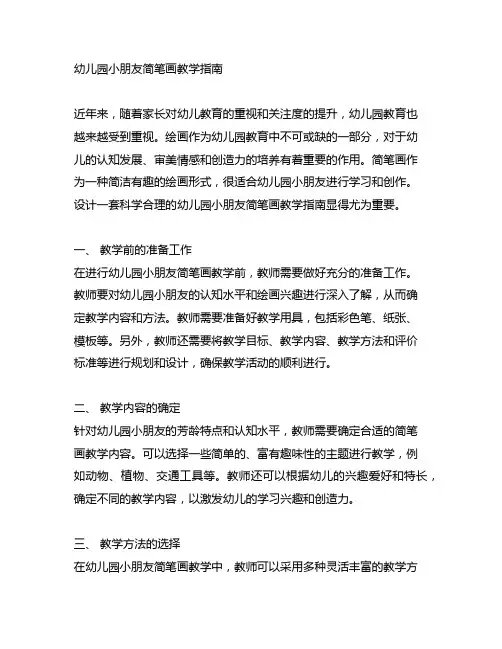 幼儿园小朋友简笔画教学指南

近年来，随着家长对幼儿教育的重视和关注度的提升，幼儿园教育也越来越受到重视。绘画作为幼儿园教育中不可或缺的一部分，对于幼儿的认知发展、审美情感和创造力的培养有着重要的作用。简笔画作为一种简洁有趣的绘画形式，很适合幼儿园小朋友进行学习和创作。设计一套科学合理的幼儿园小朋友简笔画教学指南显得尤为重要。

一、 教学前的准备工作
在进行幼儿园小朋友简笔画教学前，教师需要做好充分的准备工作。教师要对幼儿园小朋友的认知水平和绘画兴趣进行深入了解，从而确定教学内容和方法。教师需要准备好教学用具，包括彩色笔、纸张、模板等。另外，教师还需要将教学目标、教学内容、教学方法和评价标准等进行规划和设计，确保教学活动的顺利进行。

二、 教学内容的确定
针对幼儿园小朋友的芳龄特点和认知水平，教师需要确定合适的简笔画教学内容。可以选择一些简单的、富有趣味性的主题进行教学，例如动物、植物、交通工具等。教师还可以根据幼儿的兴趣爱好和特长，确定不同的教学内容，以激发幼儿的学习兴趣和创造力。

三、 教学方法的选择
在幼儿园小朋友简笔画教学中，教师可以采用多种灵活丰富的教学方